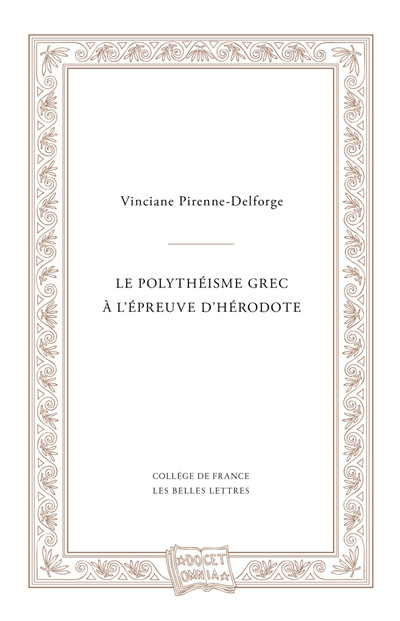 Vinciane Pirenne-Delforge

LE POLYTHÉISME GREC
À L'ÉPREUVE D'HÉRODOTE

COLLÈGE DE FRANCE
LES BELLES LETTRES

DOCET
OMNIA